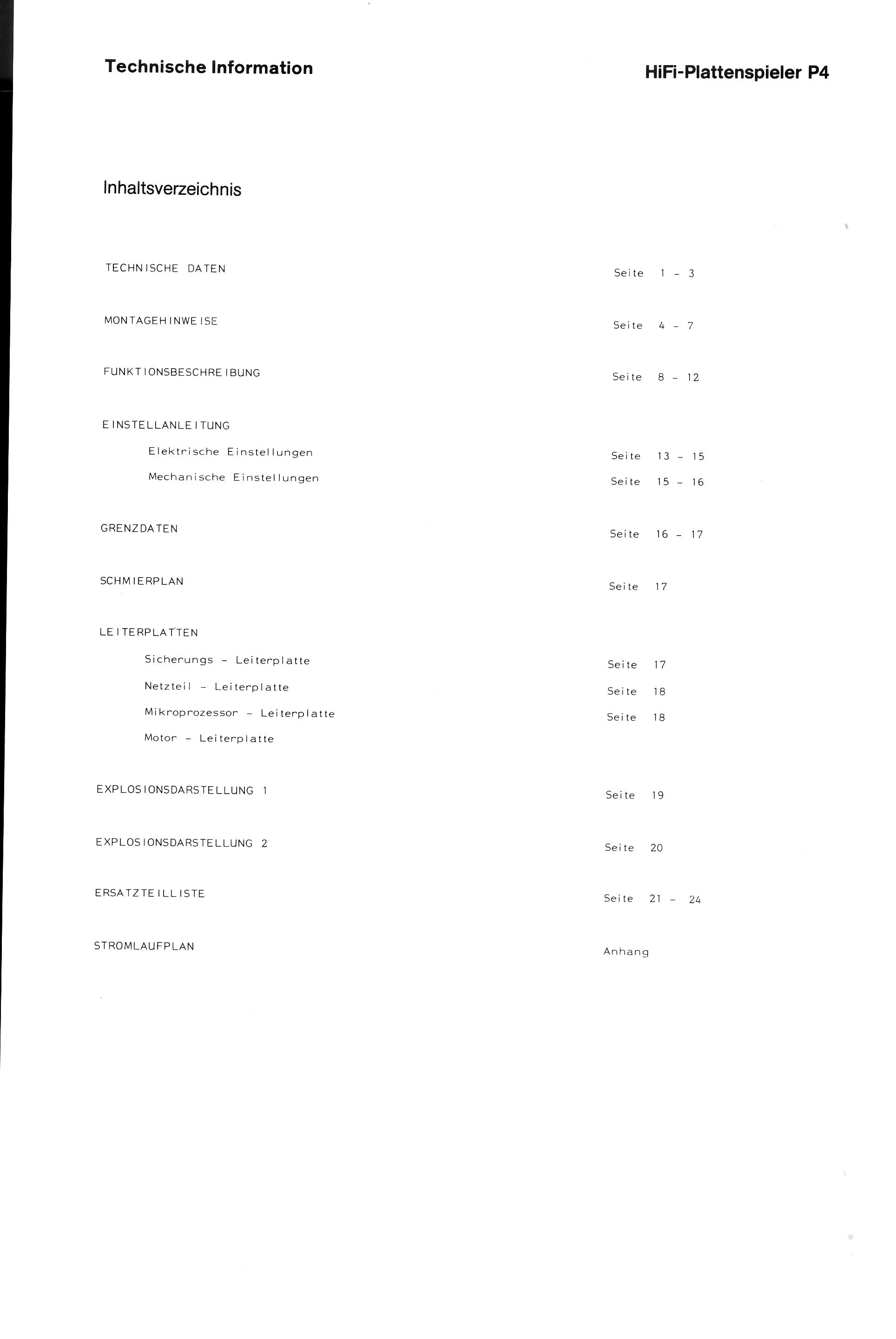 Technische Information

HiFi-Plattenspieler P4

Inhaltsverzeichnis

TECHNISCHE DATEN Seite 1 - 3

MONTAGEHINWEISE Seite 4 - 7

FUNKTIONSBESCHREIBUNG Seite 8 - 12

EINSTELLANLEITUNG
Elektrische Einstellungen Seite 13 - 15
Mechanische Einstellungen Seite 15 - 16

GRENZDATEN Seite 16 - 17

SCHMIERPLAN Seite 17

LEITERPLATTEN
Sicherungs - Leiterplatte Seite 17
Netzteil - Leiterplatte Seite 18
Mikroprozessor - Leiterplatte Seite 18
Motor - Leiterplatte

EXPLOSIONSDARSTELLUNG 1 Seite 19

EXPLOSIONSDARSTELLUNG 2 Seite 20

ERSATZTEILLISTE Seite 21 - 24

STROMLAUFPLAN Anhang